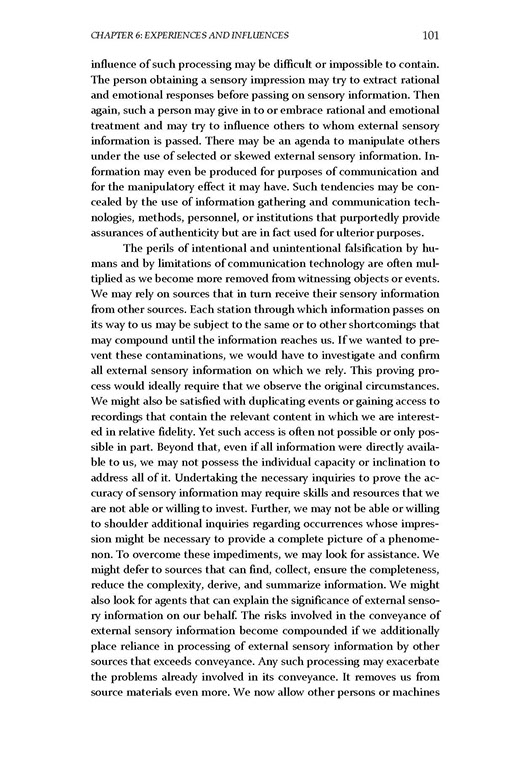 CHAPTER 6: EXPERIENCES AND INFLUENCES 101

influence of such processing may be difficult or impossible to contain. The person obtaining a sensory impression may try to extract rational and emotional responses before passing on sensory information. Then again, such a person may give in to or embrace rational and emotional treatment and may try to influence others to whom external sensory information is passed. There may be an agenda to manipulate others under the use of selected or skewed external sensory information. Information may even be produced for purposes of communication and for the manipulatory effect it may have. Such tendencies may be concealed by the use of information gathering and communication technologies, methods, personnel, or institutions that purportedly provide assurances of authenticity but are in fact used for ulterior purposes.

The perils of intentional and unintentional falsification by humans and by limitations of communication technology are often multiplied as we become more removed from witnessing objects or events. We may rely on sources that in turn receive their sensory information from other sources. Each station through which information passes on its way to us may be subject to the same or to other shortcomings that may compound until the information reaches us. If we wanted to prevent these contaminations, we would have to investigate and confirm all external sensory information on which we rely. This proving process would ideally require that we observe the original circumstances. We might also be satisfied with duplicating events or gaining access to recordings that contain the relevant content in which we are interested in relative fidelity. Yet such access is often not possible or only possible in part. Beyond that, even if all information were directly available to us, we may not possess the individual capacity or inclination to address all of it. Undertaking the necessary inquiries to prove the accuracy of sensory information may require skills and resources that we are not able or willing to invest. Further, we may not be able or willing to shoulder additional inquiries regarding occurrences whose impression might be necessary to provide a complete picture of a phenomenon. To overcome these impediments, we may look for assistance. We might defer to sources that can find, collect, ensure the completeness, reduce the complexity, derive, and summarize information. We might also look for agents that can explain the significance of external sensory information on our behalf. The risks involved in the conveyance of external sensory information become compounded if we additionally place reliance in processing of external sensory information by other sources that exceeds conveyance. Any such processing may exacerbate the problems already involved in its conveyance. It removes us from source materials even more. We now allow other persons or machines